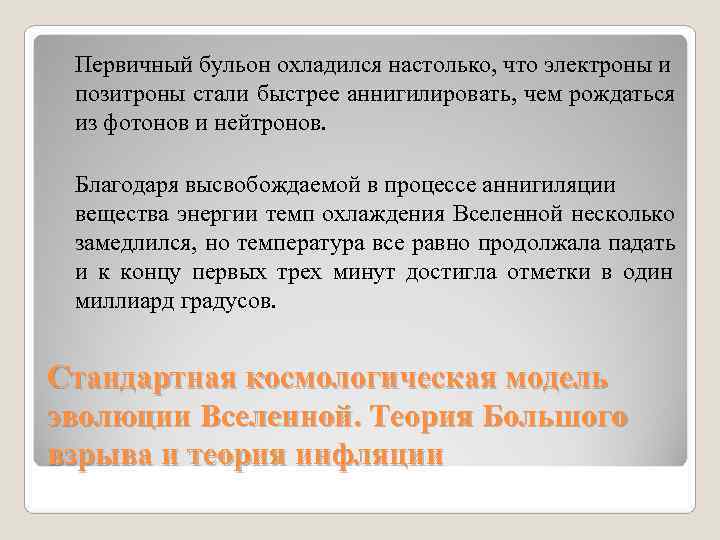 Первичный бульон охладился настолько, что электроны и позитроны стали быстрее аннигилировать, чем рождаться из фотонов и нейтронов.

Благодаря высвобождаемой в процессе аннигиляции вещества энергии темп охлаждения Вселенной несколько замедлился, но температура все равно продолжала падать и к концу первых трех минут достигла отметки в один миллиард градусов.

Стандартная космологическая модель эволюции Вселенной. Теория Большого взрыва и теория инфляции